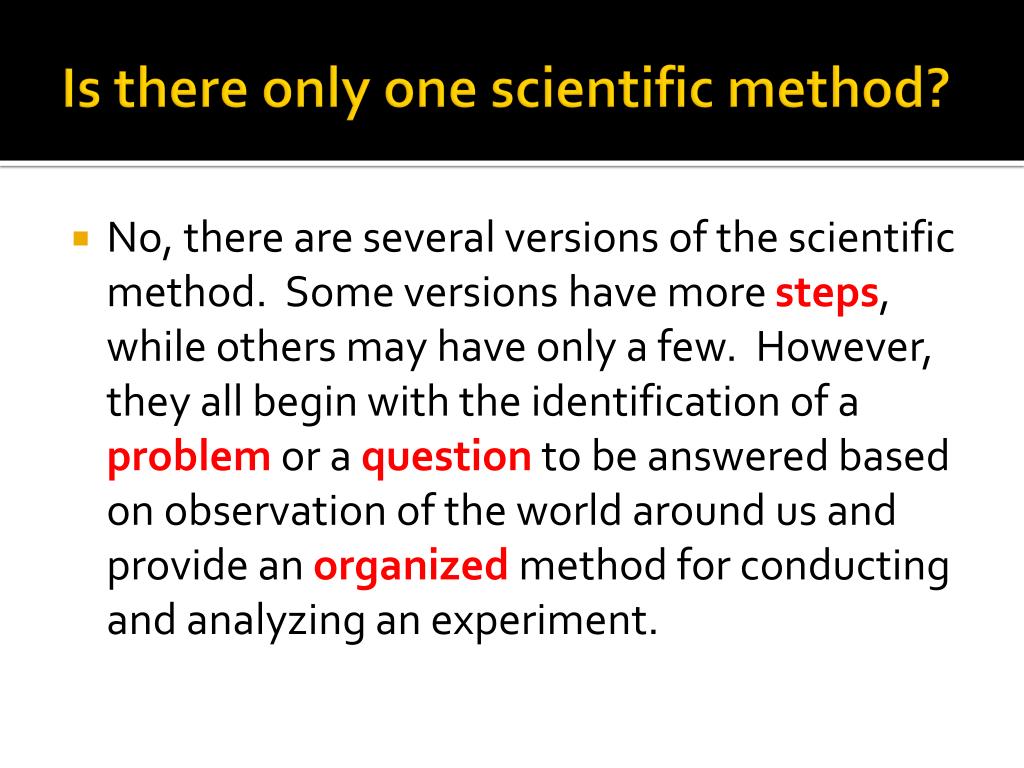 Is there only one scientific method?

No, there are several versions of the scientific method. Some versions have more steps, while others may have only a few. However, they all begin with the identification of a problem or a question to be answered based on observation of the world around us and provide an organized method for conducting and analyzing an experiment.